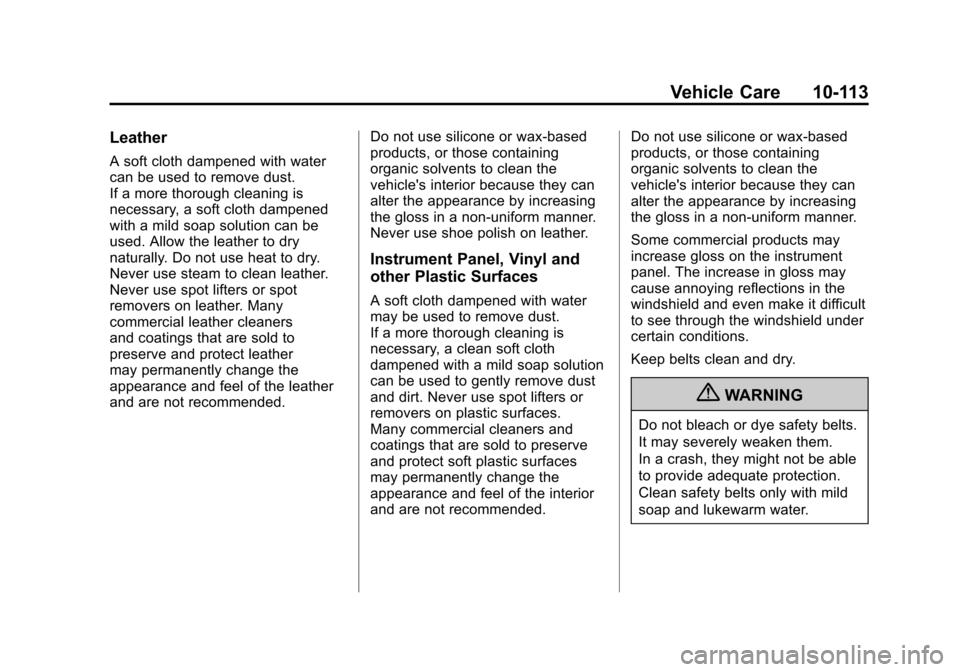 Vehicle Care 10-113

Leather

A soft cloth dampened with water can be used to remove dust.
If a more thorough cleaning is necessary, a soft cloth dampened with a mild soap solution can be used. Allow the leather to dry naturally. Do not use heat to dry. Never use steam to clean leather. Never use spot lifters or spot removers on leather. Many commercial leather cleaners and coatings that are sold to preserve and protect leather may permanently change the appearance and feel of the leather and are not recommended.

Do not use silicone or wax-based products, or those containing organic solvents to clean the vehicle's interior because they can alter the appearance by increasing the gloss in a non-uniform manner. Never use shoe polish on leather.

Instrument Panel, Vinyl and other Plastic Surfaces

A soft cloth dampened with water may be used to remove dust.
If a more thorough cleaning is necessary, a clean soft cloth dampened with a mild soap solution can be used to gently remove dust and dirt. Never use spot lifters or removers on plastic surfaces.
Many commercial cleaners and coatings that are sold to preserve and protect soft plastic surfaces may permanently change the appearance and feel of the interior and are not recommended.

Do not use silicone or wax-based products, or those containing organic solvents to clean the vehicle's interior because they can alter the appearance by increasing the gloss in a non-uniform manner.

Some commercial products may increase gloss on the instrument panel. The increase in gloss may cause annoying reflections in the windshield and even make it difficult to see through the windshield under certain conditions.

Keep belts clean and dry.

WARNING

Do not bleach or dye safety belts. It may severely weaken them. In a crash, they might not be able to provide adequate protection. Clean safety belts only with mild soap and lukewarm water.

carmanualsonline.info